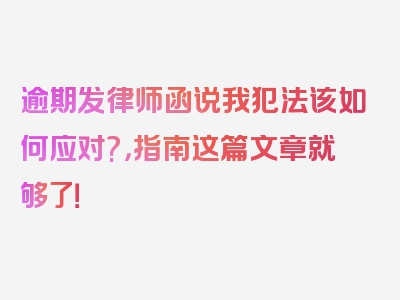 逾期发律师函说我犯法该如何应对?,指南这篇文章就够了!